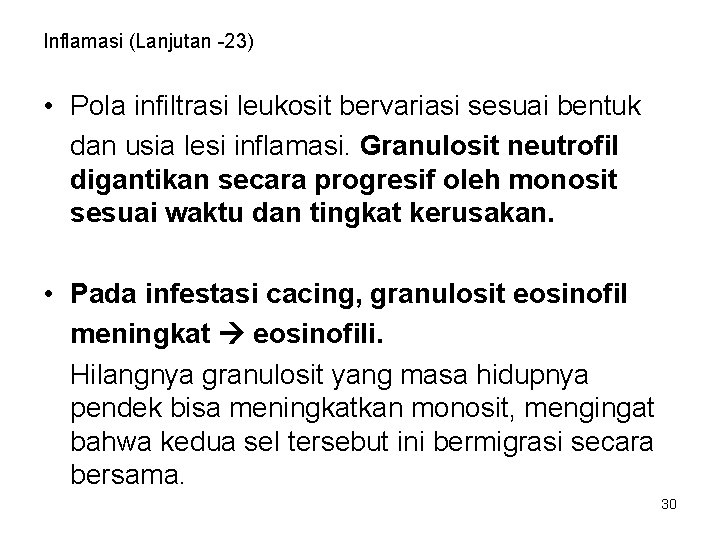 Inflamasi (Lanjutan -23)

• Pola infiltrasi leukosit bervariasi sesuai bentuk dan usia lesi inflamasi. Granulosit neutrofil digantikan secara progresif oleh monosit sesuai waktu dan tingkat kerusakan.

• Pada infestasi cacing, granulosit eosinofil meningkat → eosinofili.

Hilangnya granulosit yang masa hidupnya pendek bisa meningkatkan monosit, mengingat bahwa kedua sel tersebut ini bermigrasi secara bersama.

30